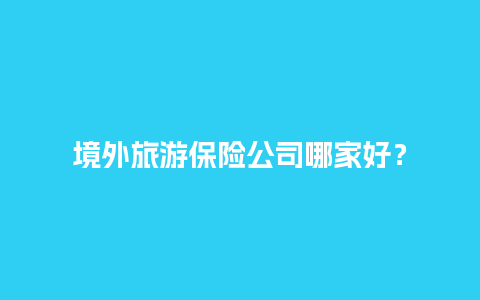 境外旅游保险公司哪家好？